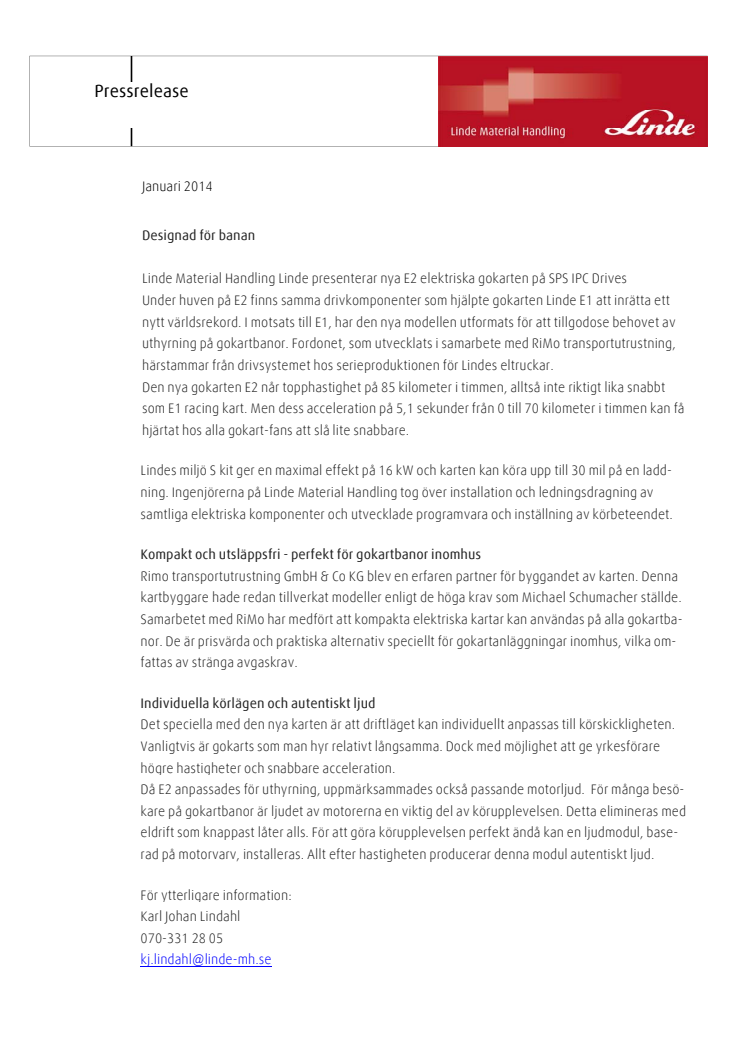 Pressrelease

Linde Material Handling

Linde

Januari 2014

Designad för banan

Linde Material Handling Linde presenterar nya E2 elektriska gokarten på SPS IPC Drives
Under huven på E2 finns samma drivkomponenter som hjälpte gokarten Linde E1 att inrätta ett nytt världsrekord. I motsats till E1, har den nya modellen utformats för att tillgodose behovet av uthyrning på gokartbanor. Fordonet, som utvecklats i samarbete med RiMo transportutrustning, härstammar från drivsystemet hos serieproduktionen för Lindes eltruckar.
Den nya gokarten E2 når topphastighet på 85 kilometer i timmen, alltså inte riktigt lika snabbt som E1 racing kart. Men dess acceleration på 5,1 sekunder från 0 till 70 kilometer i timmen kan få hjärtat hos alla gokart-fans att slå lite snabbare.

Lindes miljö S kit ger en maximal effekt på 16 kW och karten kan köra upp till 30 mil på en laddning. Ingenjörerna på Linde Material Handling tog över installation och ledningsdragning av samtliga elektriska komponenter och utvecklade programvara och inställning av körbeteendet.

Kompakt och utsläppsfri - perfekt för gokartbanor inomhus
Rimo transportutrustning GmbH & Co KG blev en erfaren partner för byggandet av karten. Denna kartbyggare hade redan tillverkat modeller enligt de höga krav som Michael Schumacher ställde. Samarbetet med RiMo har medfört att kompakta elektriska kartar kan användas på alla gokartbanor. De är prisvärda och praktiska alternativ speciellt för gokartanläggningar inomhus, vilka omfattas av stränga avgaskrav.

Individuella körlägen och autentiskt ljud
Det speciella med den nya karten är att driftläget kan individuellt anpassas till körskickligheten. Vanligtvis är gokarts som man hyr relativt långsamma. Dock med möjlighet att ge yrkesförare högre hastigheter och snabbare acceleration.
Då E2 anpassades för uthyrning, uppmärksammades också passande motorljud. För många besökare på gokartbanor är ljudet av motorerna en viktig del av körupplevelsen. Detta elimineras med eldrift som knappast låter alls. För att göra körupplevelsen perfekt ändå kan en ljudmodul, baserad på motorvarv, installeras. Allt efter hastigheten producerar denna modul autentiskt ljud.

För ytterligare information:
Karl Johan Lindahl
070-331 28 05
kj.lindahl@linde-mh.se